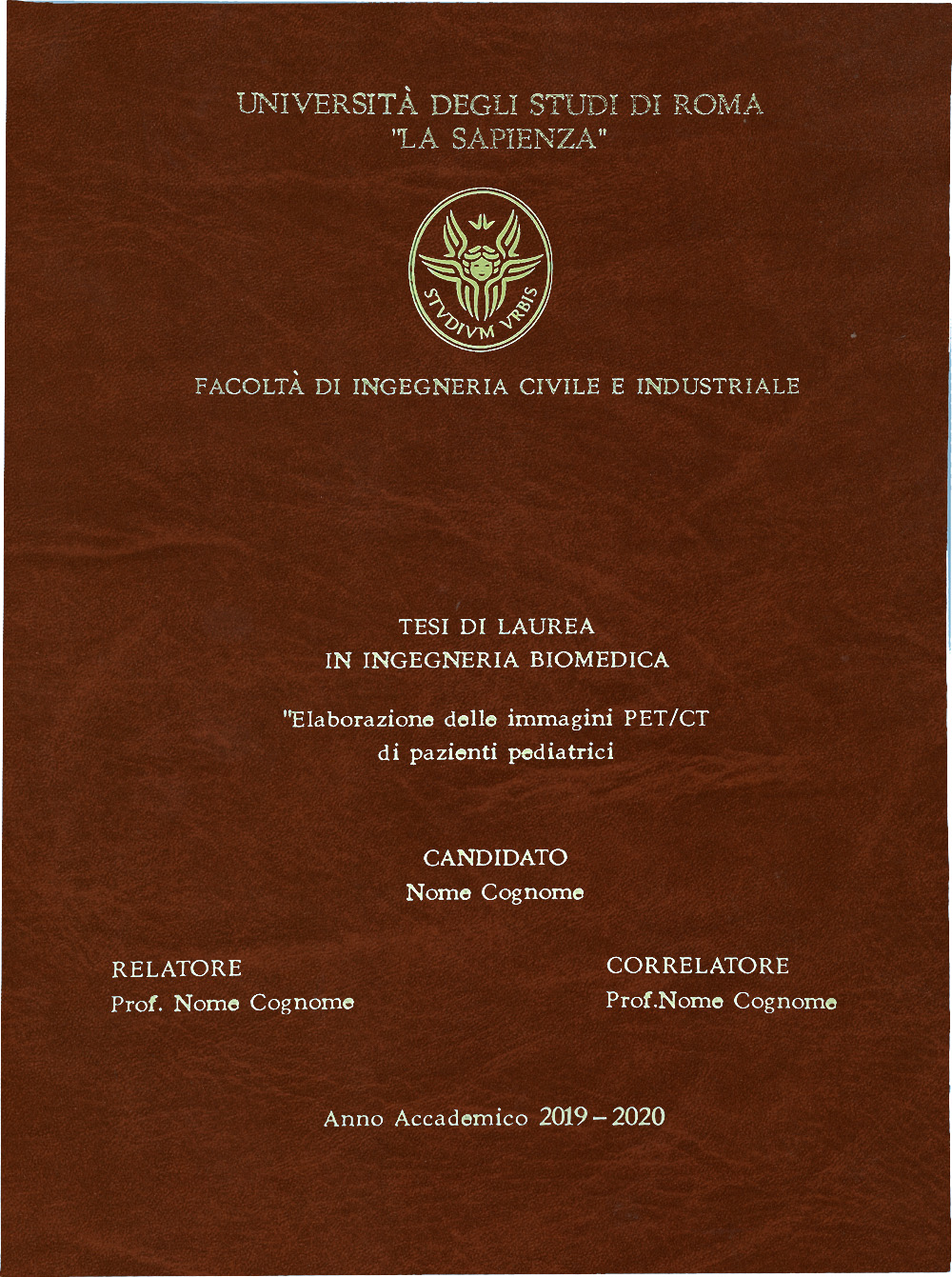 UNIVERSITÀ DEGLI STUDI DI ROMA
"LA SAPIENZA"

STVDIVM VRBIS

FACOLTÀ DI INGEGNERIA CIVILE E INDUSTRIALE

TESI DI LAUREA
IN INGEGNERIA BIOMEDICA

"Elaborazione delle immagini PET/CT
di pazienti pediatrici

CANDIDATO
Nome Cognome

RELATORE
Prof. Nome Cognome

CORRELATORE
Prof.Nome Cognome

Anno Accademico 2019 – 2020